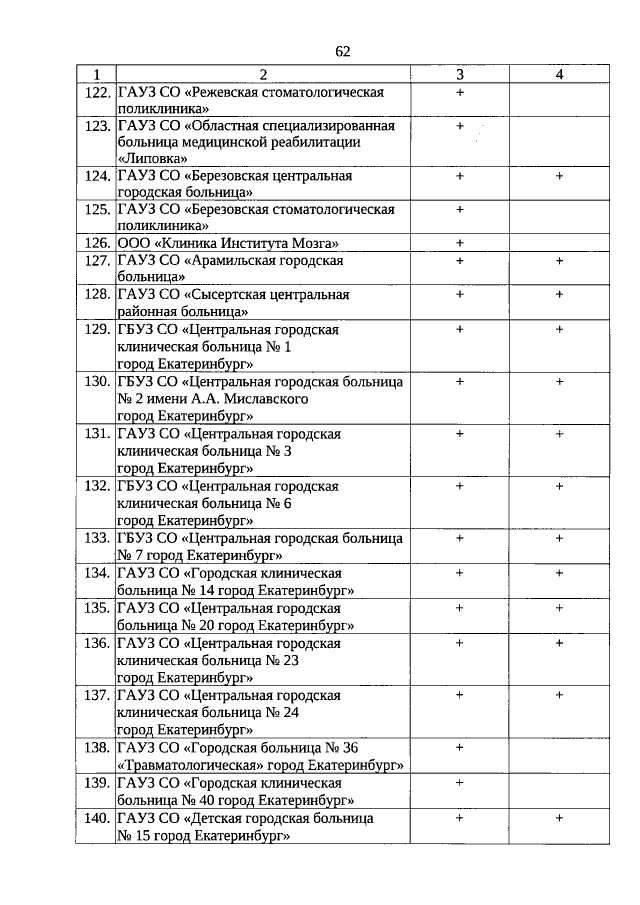 62

| 1 | 2 | 3 | 4 |
|---|---|---|---|
| 122. | ГАУЗ СО «Режевская стоматологическая поликлиника» | + | |
| 123. | ГАУЗ СО «Областная специализированная больница медицинской реабилитации «Липовка» | + | |
| 124. | ГАУЗ СО «Березовская центральная городская больница» | + | + |
| 125. | ГАУЗ СО «Березовская стоматологическая поликлиника» | + | |
| 126. | ООО «Клиника Института Мозга» | + | |
| 127. | ГАУЗ СО «Арамильская городская больница» | + | + |
| 128. | ГАУЗ СО «Сысертская центральная районная больница» | + | + |
| 129. | ГБУЗ СО «Центральная городская клиническая больница № 1 город Екатеринбург» | + | + |
| 130. | ГБУЗ СО «Центральная городская больница № 2 имени А.А. Миславского город Екатеринбург» | + | + |
| 131. | ГАУЗ СО «Центральная городская клиническая больница № 3 город Екатеринбург» | + | + |
| 132. | ГБУЗ СО «Центральная городская клиническая больница № 6 город Екатеринбург» | + | + |
| 133. | ГБУЗ СО «Центральная городская больница № 7 город Екатеринбург» | + | + |
| 134. | ГАУЗ СО «Городская клиническая больница № 14 город Екатеринбург» | + | + |
| 135. | ГАУЗ СО «Центральная городская больница № 20 город Екатеринбург» | + | + |
| 136. | ГАУЗ СО «Центральная городская клиническая больница № 23 город Екатеринбург» | + | + |
| 137. | ГАУЗ СО «Центральная городская клиническая больница № 24 город Екатеринбург» | + | + |
| 138. | ГАУЗ СО «Городская больница № 36 «Травматологическая» город Екатеринбург» | + | |
| 139. | ГАУЗ СО «Городская клиническая больница № 40 город Екатеринбург» | + | |
| 140. | ГАУЗ СО «Детская городская больница № 15 город Екатеринбург» | + | + |